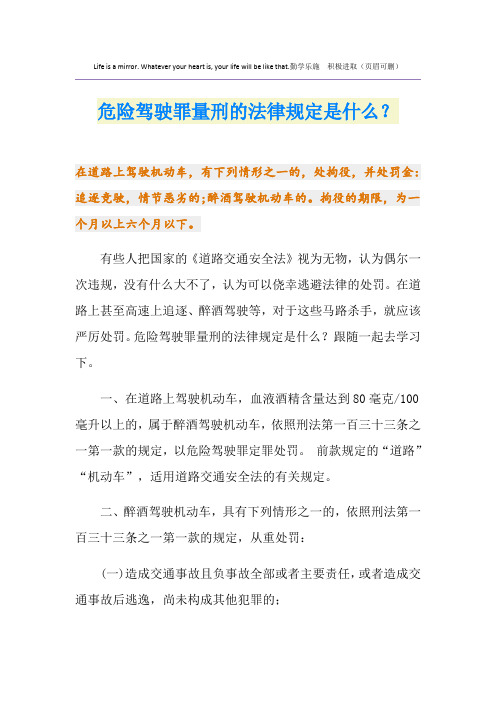 Life is a mirror. Whatever your heart is, your life will be like that.勤学乐施　积极进取（页眉可删）

危险驾驶罪量刑的法律规定是什么？

在道路上驾驶机动车，有下列情形之一的，处拘役，并处罚金：追逐竞驶，情节恶劣的;醉酒驾驶机动车的。拘役的期限，为一个月以上六个月以下。

有些人把国家的《道路交通安全法》视为无物，认为偶尔一次违规，没有什么大不了，认为可以侥幸逃避法律的处罚。在道路上甚至高速上追逐、醉酒驾驶等，对于这些马路杀手，就应该严厉处罚。危险驾驶罪量刑的法律规定是什么？跟随一起去学习下。

一、在道路上驾驶机动车，血液酒精含量达到80毫克/100毫升以上的，属于醉酒驾驶机动车，依照刑法第一百三十三条之一第一款的规定，以危险驾驶罪定罪处罚。 前款规定的“道路”“机动车”，适用道路交通安全法的有关规定。

二、醉酒驾驶机动车，具有下列情形之一的，依照刑法第一百三十三条之一第一款的规定，从重处罚：

(一)造成交通事故且负事故全部或者主要责任，或者造成交通事故后逃逸，尚未构成其他犯罪的;